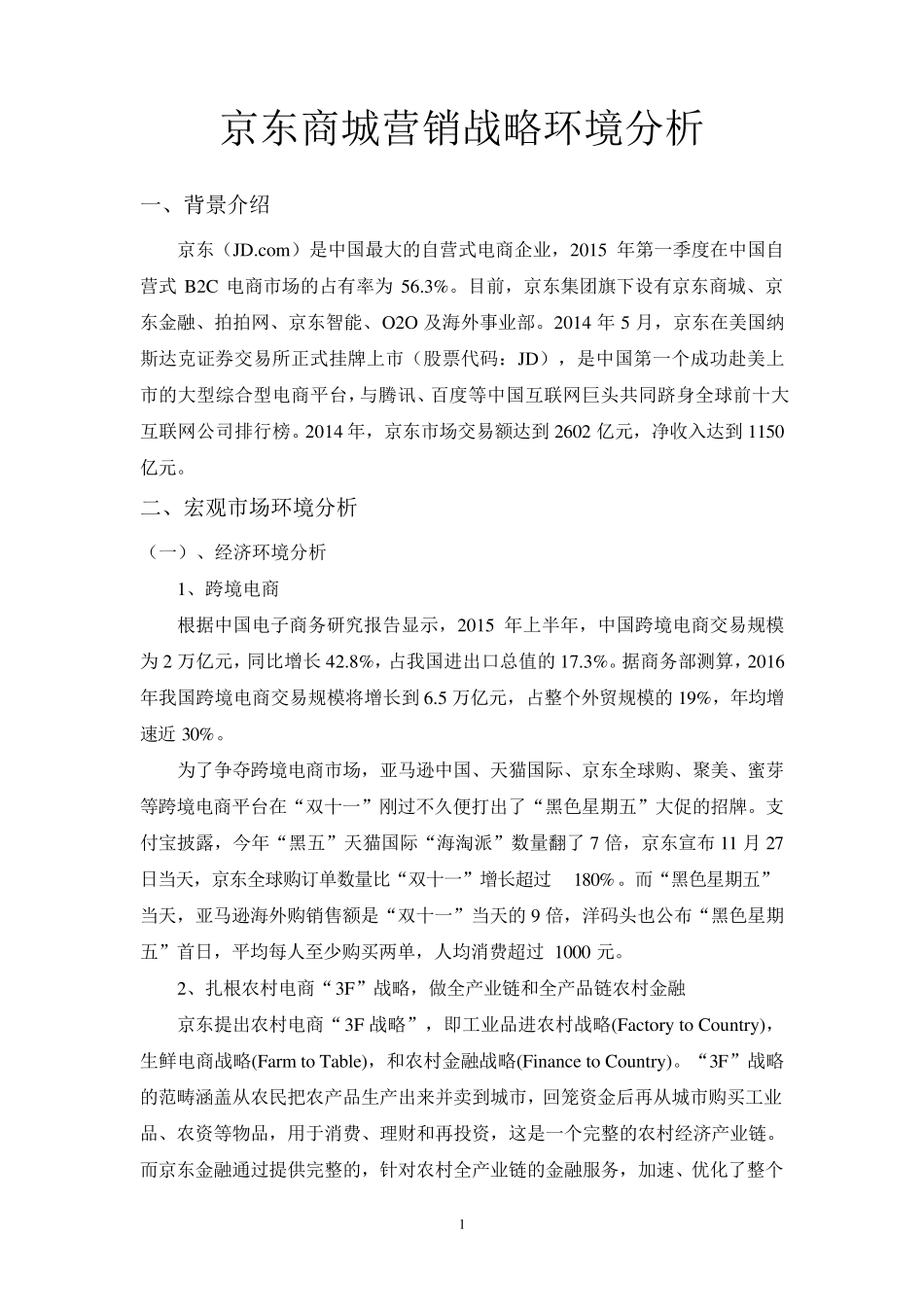 京东商城营销战略环境分析

一、背景介绍

京东（JD.com）是中国最大的自营式电商企业，2015 年第一季度在中国自营式 B2C 电商市场的占有率为 56.3%。目前，京东集团旗下设有京东商城、京东金融、拍拍网、京东智能、O2O 及海外事业部。2014 年 5 月，京东在美国纳斯达克证券交易所正式挂牌上市（股票代码：JD），是中国第一个成功赴美上市的大型综合型电商平台，与腾讯、百度等中国互联网巨头共同跻身全球前十大互联网公司排行榜。2014 年，京东市场交易额达到 2602 亿元，净收入达到 1150 亿元。

二、宏观市场环境分析

（一）、经济环境分析

1、跨境电商

根据中国电子商务研究报告显示，2015 年上半年，中国跨境电商交易规模为 2 万亿元，同比增长 42.8%，占我国进出口总值的 17.3%。据商务部测算，2016 年我国跨境电商交易规模将增长到 6.5 万亿元，占整个外贸规模的 19%，年均增速近 30%。

为了争夺跨境电商市场，亚马逊中国、天猫国际、京东全球购、聚美、蜜芽等跨境电商平台在“双十一”刚过不久便打出了“黑色星期五”大促的招牌。支付宝披露，今年“黑五”天猫国际“海淘派”数量翻了 7 倍，京东宣布 11 月 27 日当天，京东全球购订单数量比“双十一”增长超过 180%。而“黑色星期五”当天，亚马逊海外购销售额是“双十一”当天的 9 倍，洋码头也公布“黑色星期五”首日，平均每人至少购买两单，人均消费超过 1000 元。

2、扎根农村电商“3F”战略，做全产业链和全产品链农村金融

京东提出农村电商“3F 战略”，即工业品进农村战略(Factory to Country)，生鲜电商战略(Farm to Table)，和农村金融战略(Finance to Country)。“3F”战略的范畴涵盖从农民把农产品生产出来并卖到城市，回笼资金后再从城市购买工业品、农资等物品，用于消费、理财和再投资，这是一个完整的农村经济产业链。而京东金融通过提供完整的，针对农村全产业链的金融服务，加速、优化了整个

1